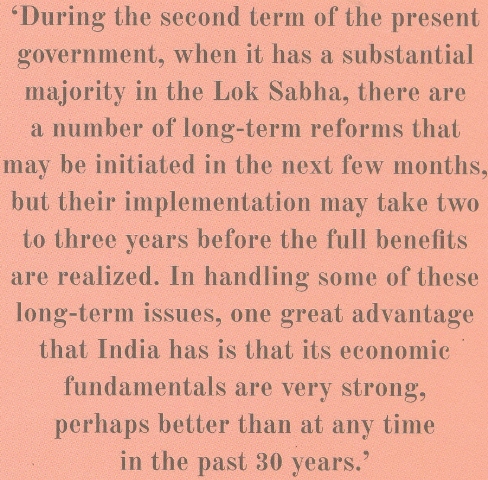 ‘During the second term of the present government, when it has a substantial majority in the Lok Sabha, there are a number of long-term reforms that may be initiated in the next few months, but their implementation may take two to three years before the full benefits are realized. In handling some of these long-term issues, one great advantage that India has is that its economic fundamentals are very strong, perhaps better than at any time in the past 30 years.’